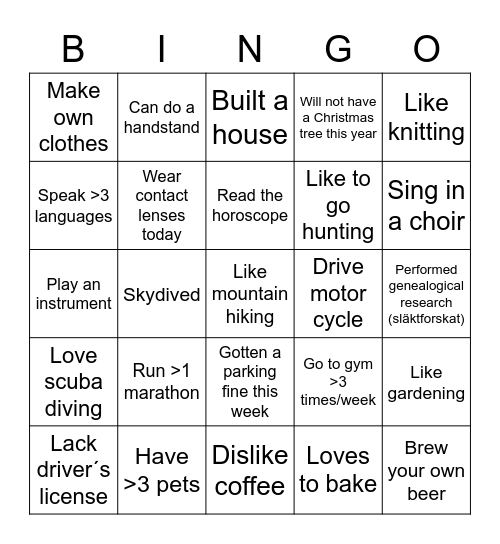 | B | I | N | G | O |
|---|---|---|---|---|
| Make own clothes | Can do a handstand | Built a house | Will not have a Christmas tree this year | Like knitting |
| Speak >3 languages | Wear contact lenses today | Read the horoscope | Like to go hunting | Sing in a choir |
| Play an instrument | Skydived | Like mountain hiking | Drive motor cycle | Performed genealogical research (släktforskat) |
| Love scuba diving | Run >1 marathon | Gotten a parking fine this week | Go to gym >3 times/week | Like gardening |
| Lack driver´s license | Have >3 pets | Dislike coffee | Loves to bake | Brew your own beer |